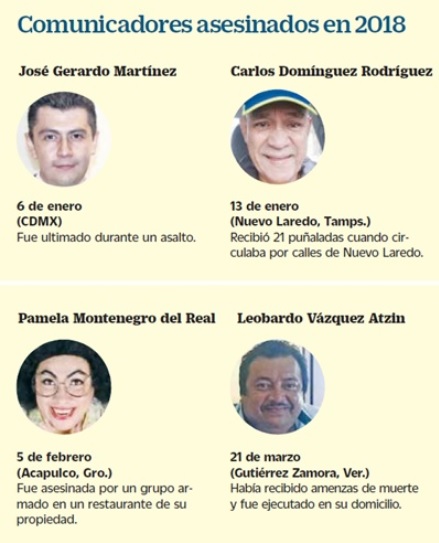 Comunicadores asesinados en 2018

José Gerardo Martínez

6 de enero
(CDMX)
Fue ultimado durante un asalto.

Carlos Domínguez Rodríguez

13 de enero
(Nuevo Laredo, Tamps.)
Recibió 21 puñaladas cuando circulaba por calles de Nuevo Laredo.

Pamela Montenegro del Real

5 de febrero
(Acapulco, Gro.)
Fue asesinada por un grupo armado en un restaurante de su propiedad.

Leobardo Vázquez Atzin

21 de marzo
(Gutiérrez Zamora, Ver.)
Había recibido amenzas de muerte y fue ejecutado en su domicilio.